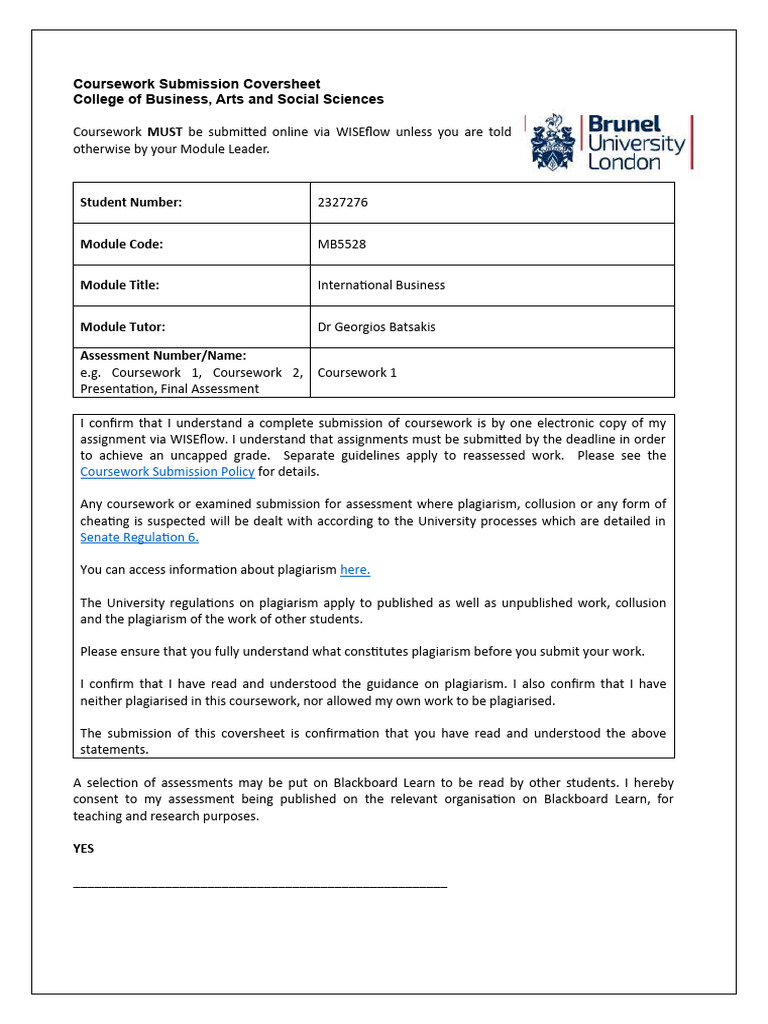 Coursework Submission Coversheet
College of Business, Arts and Social Sciences

Coursework MUST be submitted online via WISEflow unless you are told otherwise by your Module Leader.

Brunel University London

| Student Number: | 2327276 |
|---|---|
| Module Code: | MB5528 |
| Module Title: | International Business |
| Module Tutor: | Dr Georgios Batsakis |
| Assessment Number/Name: e.g. Coursework 1, Coursework 2, Presentation, Final Assessment | Coursework 1 |

I confirm that I understand a complete submission of coursework is by one electronic copy of my assignment via WISEflow. I understand that assignments must be submitted by the deadline in order to achieve an uncapped grade. Separate guidelines apply to reassessed work. Please see the Coursework Submission Policy for details.

Any coursework or examined submission for assessment where plagiarism, collusion or any form of cheating is suspected will be dealt with according to the University processes which are detailed in Senate Regulation 6.

You can access information about plagiarism here.

The University regulations on plagiarism apply to published as well as unpublished work, collusion and the plagiarism of the work of other students.

Please ensure that you fully understand what constitutes plagiarism before you submit your work.

I confirm that I have read and understood the guidance on plagiarism. I also confirm that I have neither plagiarised in this coursework, nor allowed my own work to be plagiarised.

The submission of this coversheet is confirmation that you have read and understood the above statements.

A selection of assessments may be put on Blackboard Learn to be read by other students. I hereby consent to my assessment being published on the relevant organisation on Blackboard Learn, for teaching and research purposes.

YES

____